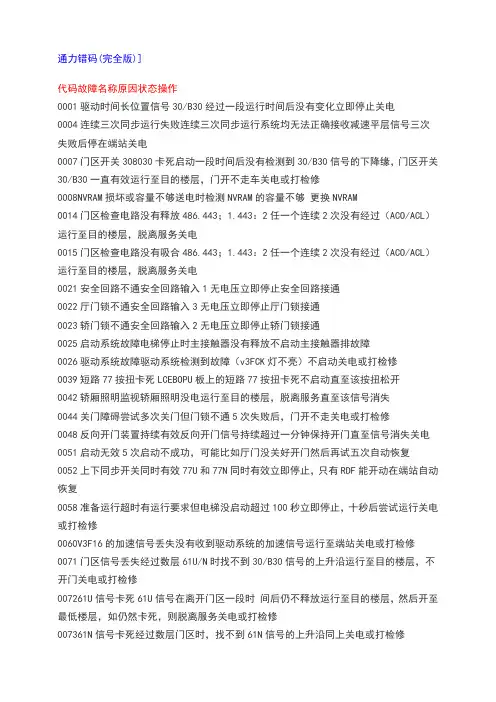 通力错码(完全版)]

代码故障名称原因状态操作

0001 驱动时间长位置信号 30/B30 经过一段运行时间后没有变化立即停止关电

0004 连续三次同步运行失败连续三次同步运行系统均无法正确接收减速平层信号三次失败后停在端站关电

0007 门区开关 308030 卡死启动一段时间后没有检测到 30/B30 信号的下降缘，门区开关 30/B30 一直有效运行至目的楼层，门开不走车关电或打检修

0008NVRAM 损坏或容量不够送电时检测 NVRAM 的容量不够 更换 NVRAM

0014 门区检查电路没有释放 486.443；1.443：2 任一个连续 2 次没有经过（ACO/ACL）运行至目的楼层，脱离服务关电

0015 门区检查电路没有吸合 486.443；1.443：2 任一个连续 2 次没有经过（ACO/ACL）运行至目的楼层，脱离服务关电

0021 安全回路不通安全回路输入 1 无电压立即停止安全回路接通

0022 厅门锁不通安全回路输入 3 无电压立即停止厅门锁接通

0023 轿门锁不通安全回路输入 2 无电压立即停止轿门锁接通

0025 启动系统故障电梯停止时主接触器没有释放不启动主接触器排故障

0026 驱动系统故障驱动系统检测到故障（v3FCK 灯不亮）不启动关电或打检修

0039 短路 77 按扭卡死 LCEBOPU 板上的短路 77 按扭卡死不启动直至该按扭松开

0042 轿厢照明监视轿厢照明没电运行至目的楼层，脱离服务直至该信号消失

0044 关门障碍尝试多次关门但门锁不通 5 次失败后，门开不走关电或打检修

0048 反向开门装置持续有效反向开门信号持续超过一分钟保持开门直至信号消失关电

0051 启动无效 5 次启动不成功，可能比如厅门没关好开门然后再试五次自动恢复

0052 上下同步开关同时有效 77U 和 77N 同时有效立即停止，只有 RDF 能开动在端站自动恢复

0058 准备运行超时有运行要求但电梯没启动超过 100 秒立即停止，十秒后尝试运行关电或打检修

0060V3F16 的加速信号丢失没有收到驱动系统的加速信号运行至端站关电或打检修

0071 门区信号丢失经过数层 61U/N 时找不到 30/B30 信号的上升沿运行至目的楼层，不开门关电或打检修

007261U 信号卡死 61U 信号在离开门区一段时 间后仍不释放运行至目的楼层，然后开至最低楼层，如仍然卡死，则脱离服务关电或打检修

007361N 信号卡死经过数层门区时，找不到 61N 信号的上升沿同上关电或打检修